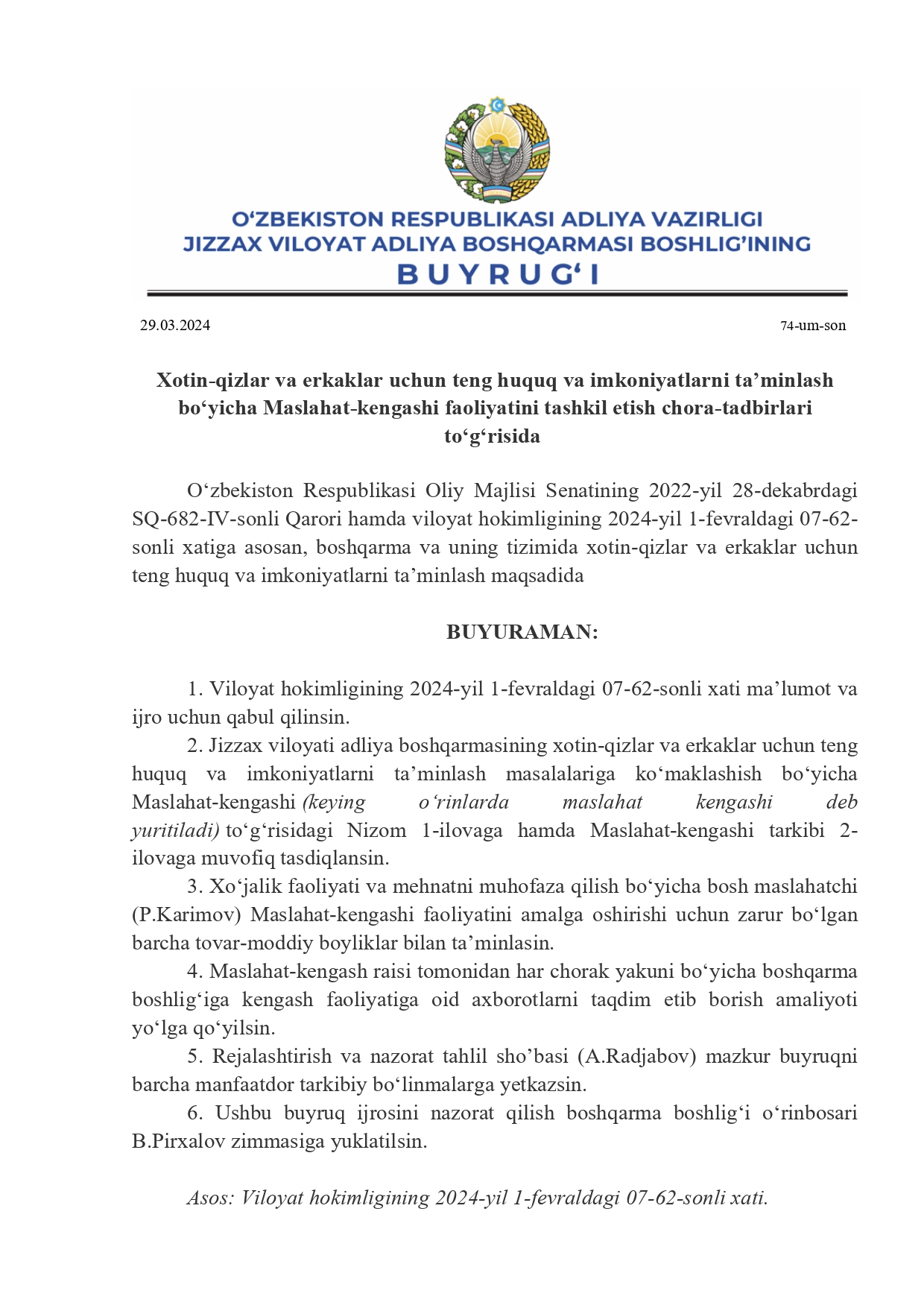 O‘ZBEKISTON RESPUBLIKASI ADLIYA VAZIRLIGI
JIZZAX VILOYAT ADLIYA BOSHQARMASI BOSHLIG‘INING
BUYRUG‘I

29.03.2024

74-um-son

Xotin-qizlar va erkaklar uchun teng huquq va imkoniyatlarni ta’minlash bo‘yicha Maslahat-kengashi faoliyatini tashkil etish chora-tadbirlari to‘g‘risida

O‘zbekiston Respublikasi Oliy Majlisi Senatining 2022-yil 28-dekabrdagi SQ-682-IV-sonli Qarori hamda viloyat hokimligining 2024-yil 1-fevraldagi 07-62-sonli xatiga asosan, boshqarma va uning tizimida xotin-qizlar va erkaklar uchun teng huquq va imkoniyatlarni ta’minlash maqsadida

BUYURAMAN:

1. Viloyat hokimligining 2024-yil 1-fevraldagi 07-62-sonli xati ma’lumot va ijro uchun qabul qilinsin.

2. Jizzax viloyati adliya boshqarmasining xotin-qizlar va erkaklar uchun teng huquq va imkoniyatlarni ta’minlash masalalariga ko‘maklashish bo‘yicha Maslahat-kengashi (keying o‘rinlarda maslahat kengashi deb yuritiladi) to‘g‘risidagi Nizom 1-ilovaga hamda Maslahat-kengashi tarkibi 2-ilovaga muvofiq tasdiqlansin.

3. Xo‘jalik faoliyati va mehnatni muhofaza qilish bo‘yicha bosh maslahatchi (P.Karimov) Maslahat-kengashi faoliyatini amalga oshirishi uchun zarur bo‘lgan barcha tovar-moddiy boyliklar bilan ta’minlasin.

4. Maslahat-kengash raisi tomonidan har chorak yakuni bo‘yicha boshqarma boshlig‘iga kengash faoliyatiga oid axborotlarni taqdim etib borish amaliyoti yo‘lga qo‘yilsin.

5. Rejalashtirish va nazorat tahlil sho’basi (A.Radjabov) mazkur buyruqni barcha manfaatdor tarkibiy bo‘linmalarga yetkazsin.

6. Ushbu buyruq ijrosini nazorat qilish boshqarma boshlig‘i o‘rinbosari B.Pirxalov zimmasiga yuklatilsin.

Asos: Viloyat hokimligining 2024-yil 1-fevraldagi 07-62-sonli xati.